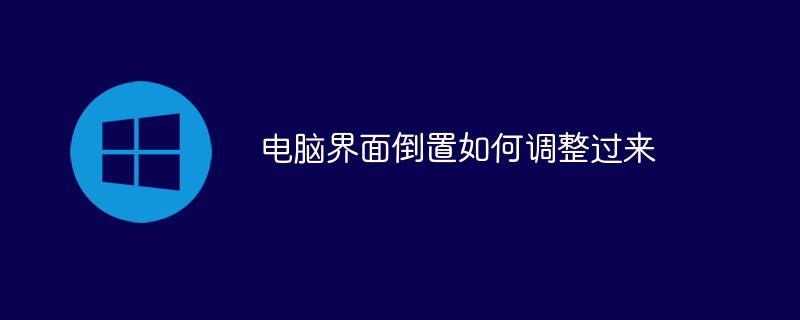 电脑界面倒置如何调整过来